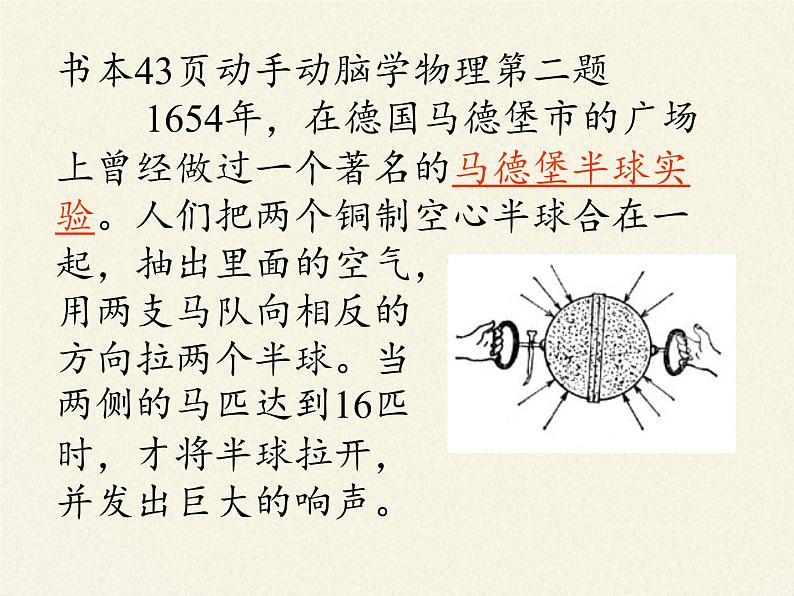 书本43页动手动脑学物理第二题

1654年，在德国马德堡市的广场上曾经做过一个著名的马德堡半球实验。人们把两个铜制空心半球合在一起，抽出里面的空气，用两支马队向相反的方向拉两个半球。当两侧的马匹达到16匹时，才将半球拉开，并发出巨大的响声。